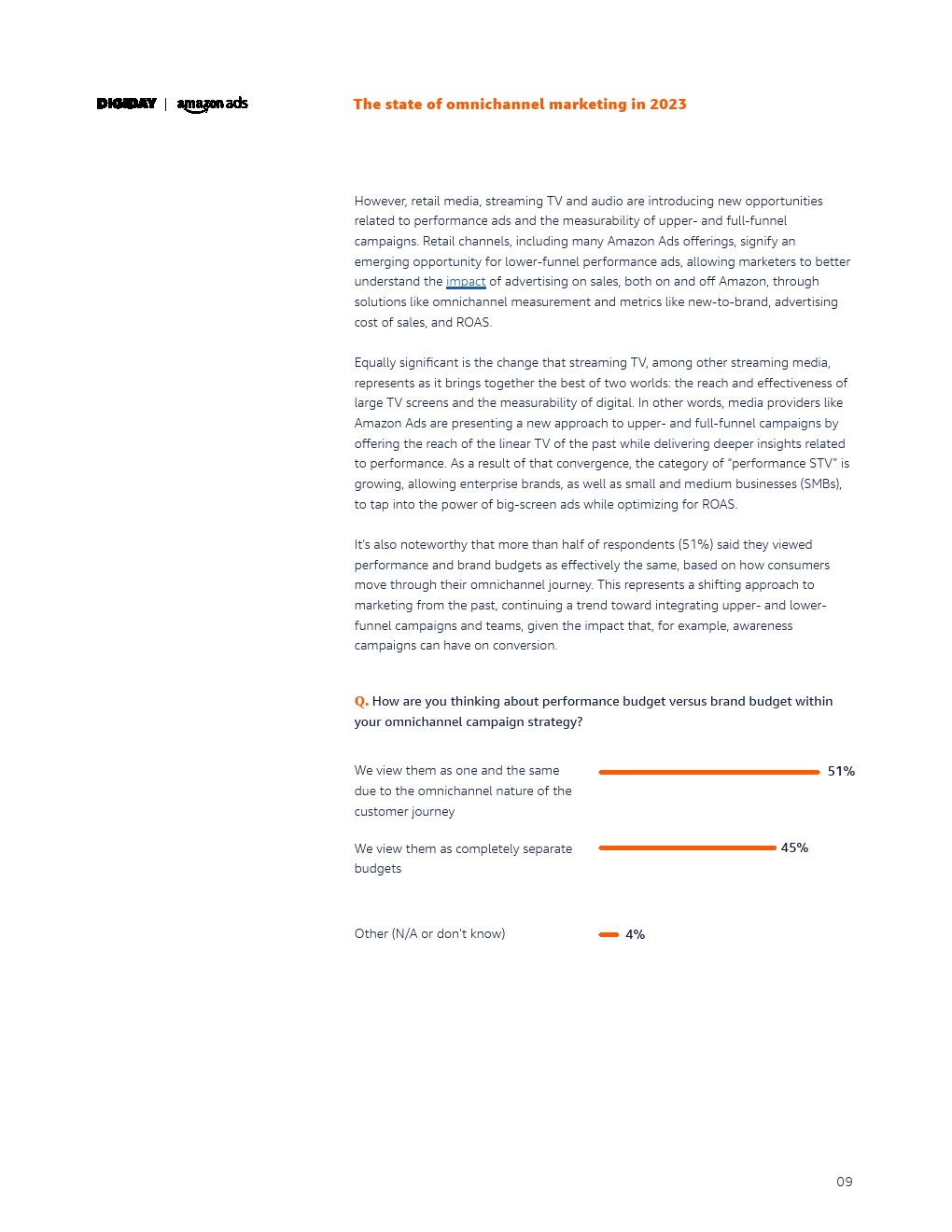 DIGIDAY | amazon ads

The state of omnichannel marketing in 2023

However, retail media, streaming TV and audio are introducing new opportunities related to performance ads and the measurability of upper- and full-funnel campaigns. Retail channels, including many Amazon Ads offerings, signify an emerging opportunity for lower-funnel performance ads, allowing marketers to better understand the impact of advertising on sales, both on and off Amazon, through solutions like omnichannel measurement and metrics like new-to-brand, advertising cost of sales, and ROAS.

Equally significant is the change that streaming TV, among other streaming media, represents as it brings together the best of two worlds: the reach and effectiveness of large TV screens and the measurability of digital. In other words, media providers like Amazon Ads are presenting a new approach to upper- and full-funnel campaigns by offering the reach of the linear TV of the past while delivering deeper insights related to performance. As a result of that convergence, the category of "performance STV" is growing, allowing enterprise brands, as well as small and medium businesses (SMBs), to tap into the power of big-screen ads while optimizing for ROAS.

It's also noteworthy that more than half of respondents (51%) said they viewed performance and brand budgets as effectively the same, based on how consumers move through their omnichannel journey. This represents a shifting approach to marketing from the past, continuing a trend toward integrating upper- and lower-funnel campaigns and teams, given the impact that, for example, awareness campaigns can have on conversion.

Q. How are you thinking about performance budget versus brand budget within your omnichannel campaign strategy?

We view them as one and the same due to the omnichannel nature of the customer journey 51%

We view them as completely separate budgets 45%

Other (N/A or don't know) 4%

09